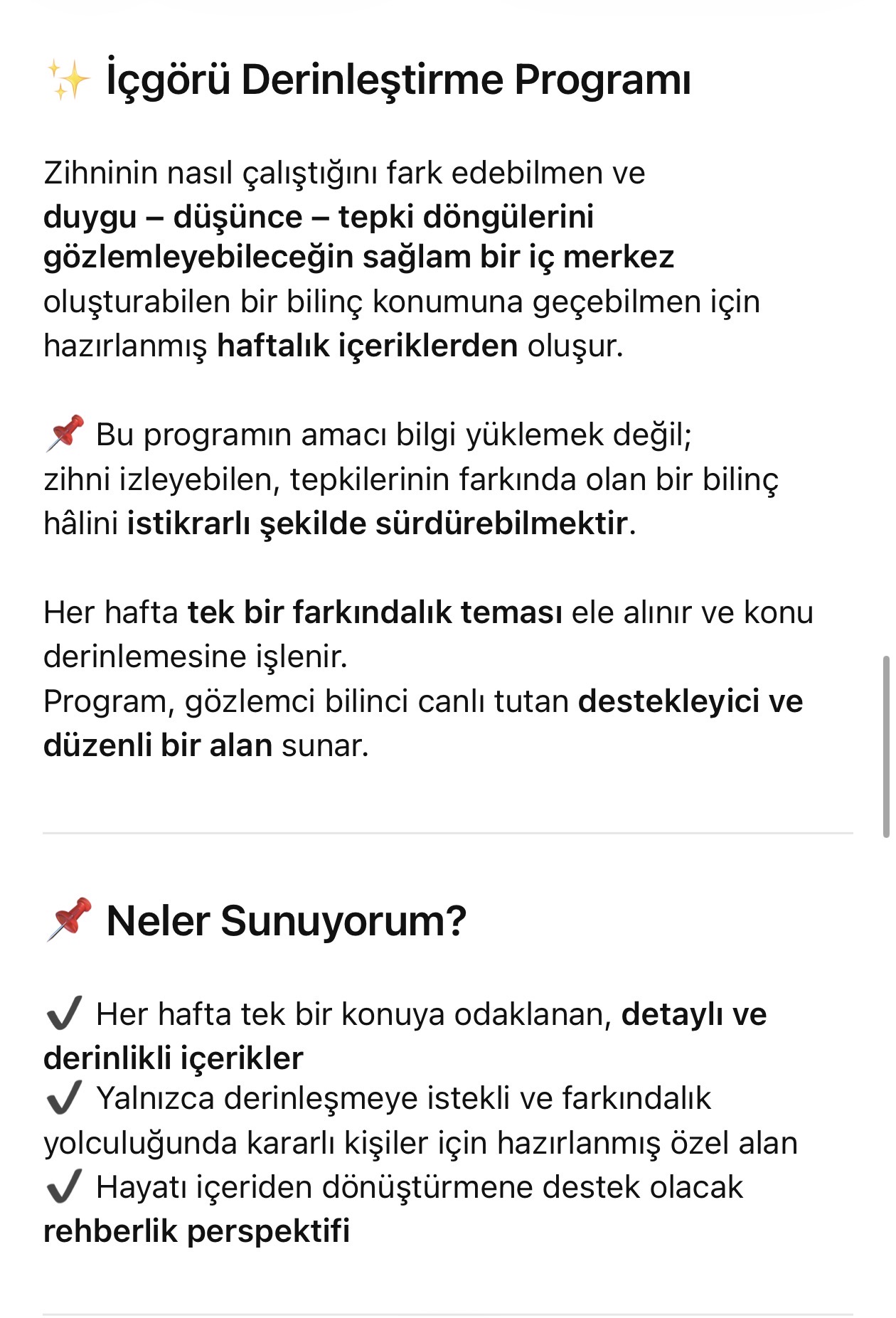 ✨ İçgörü Derinleştirme Programı

Zihninin nasıl çalıştığını fark edebilmen ve duygu – düşünce – tepki döngülerini gözlemleyebileceğin sağlam bir iç merkez oluşturabilen bir bilinç konumuna geçebilmen için hazırlanmış haftalık içeriklerden oluşur.

📌 Bu programın amacı bilgi yüklemek değil; zihni izleyebilen, tepkilerinin farkında olan bir bilinç hâlini istikrarlı şekilde sürdürebilmektir.

Her hafta tek bir farkındalık teması ele alınır ve konu derinlemesine işlenir.
Program, gözlemci bilinci canlı tutan destekleyici ve düzenli bir alan sunar.

📌 Neler Sunuyorum?

✔️ Her hafta tek bir konuya odaklanan, detaylı ve derinlikli içerikler
✔️ Yalnızca derinleşmeye istekli ve farkındalık yolculuğunda kararlı kişiler için hazırlanmış özel alan
✔️ Hayatı içeriden dönüştürmene destek olacak rehberlik perspektifi